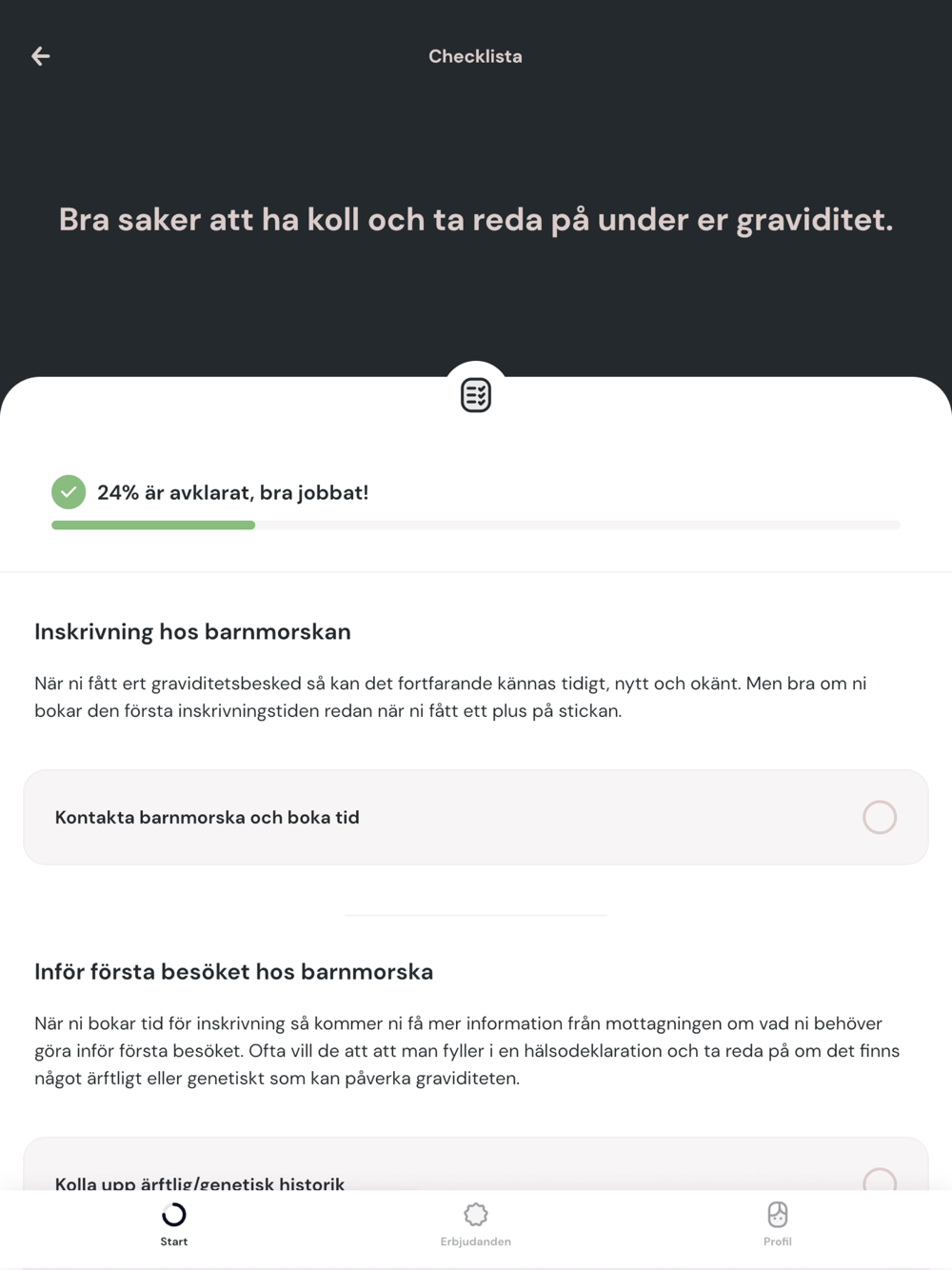 Checklista

Bra saker att ha koll och ta reda på under er graviditet.

24% är avklarat, bra jobbat!

Inskrivning hos barnmorskan

När ni fått ert graviditetsbesked så kan det fortfarande kännas tidigt, nytt och okänt. Men bra om ni bokar den första inskrivningstiden redan när ni fått ett plus på stickan.

Kontakta barnmorska och boka tid

Inför första besöket hos barnmorska

När ni bokar tid för inskrivning så kommer ni få mer information från mottagningen om vad ni behöver göra inför första besöket. Ofta vill de att att man fyller i en hälsodeklaration och ta reda på om det finns något ärftligt eller genetiskt som kan påverka graviditeten.

Kolla upp ärftlig/genetisk historik

Start

Erbjudanden

Profil